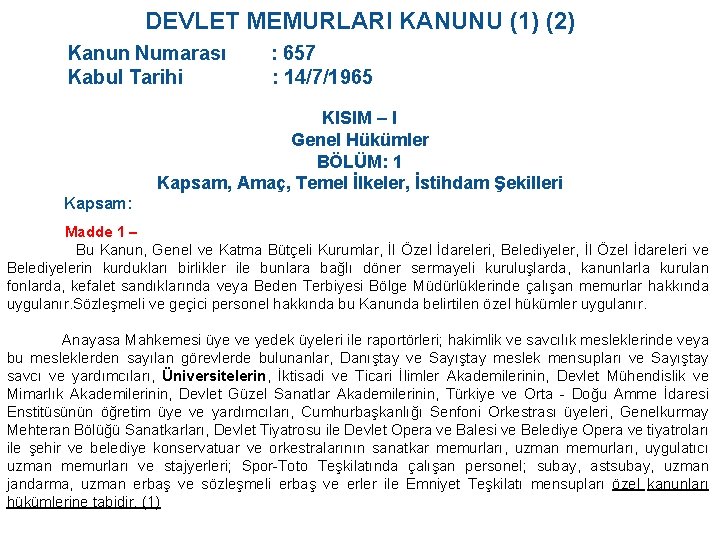 DEVLET MEMURLARI KANUNU (1) (2)

Kanun Numarası : 657
Kabul Tarihi : 14/7/1965

KISIM – I
Genel Hükümler
BÖLÜM: 1
Kapsam, Amaç, Temel İlkeler, İstihdam Şekilleri

Kapsam:

Madde 1 –
Bu Kanun, Genel ve Katma Bütçeli Kurumlar, İl Özel İdareleri, Belediyeler, İl Özel İdareleri ve Belediyelerin kurdukları birlikler ile bunlara bağlı döner sermayeli kuruluşlarda, kanunlarla kurulan fonlarda, kefalet sandıklarında veya Beden Terbiyesi Bölge Müdürlüklerinde çalışan memurlar hakkında uygulanır.Sözleşmeli ve geçici personel hakkında bu Kanunda belirtilen özel hükümler uygulanır.

Anayasa Mahkemesi üye ve yedek üyeleri ile raportörleri; hakimlik ve savcılık mesleklerinde veya bu mesleklerden sayılan görevlerde bulunanlar, Danıştay ve Sayıştay meslek mensupları ve Sayıştay savcı ve yardımcıları, Üniversitelerin, İktisadi ve Ticari İlimler Akademilerinin, Devlet Mühendislik ve Mimarlık Akademilerinin, Devlet Güzel Sanatlar Akademilerinin, Türkiye ve Orta - Doğu Amme İdaresi Enstitüsünün öğretim üye ve yardımcıları, Cumhurbaşkanlığı Senfoni Orkestrası üyeleri, Genelkurmay Mehteran Bölüğü Sanatkarları, Devlet Tiyatrosu ile Devlet Opera ve Balesi ve Belediye Opera ve tiyatroları ile şehir ve belediye konservatuar ve orkestralarının sanatkar memurları, uzman memurları, uygulatıcı uzman memurları ve stajyerleri; Spor-Toto Teşkilatında çalışan personel; subay, astsubay, uzman jandarma, uzman erbaş ve sözleşmeli erbaş ve erler ile Emniyet Teşkilatı mensupları özel kanunları hükümlerine tabidir. (1)